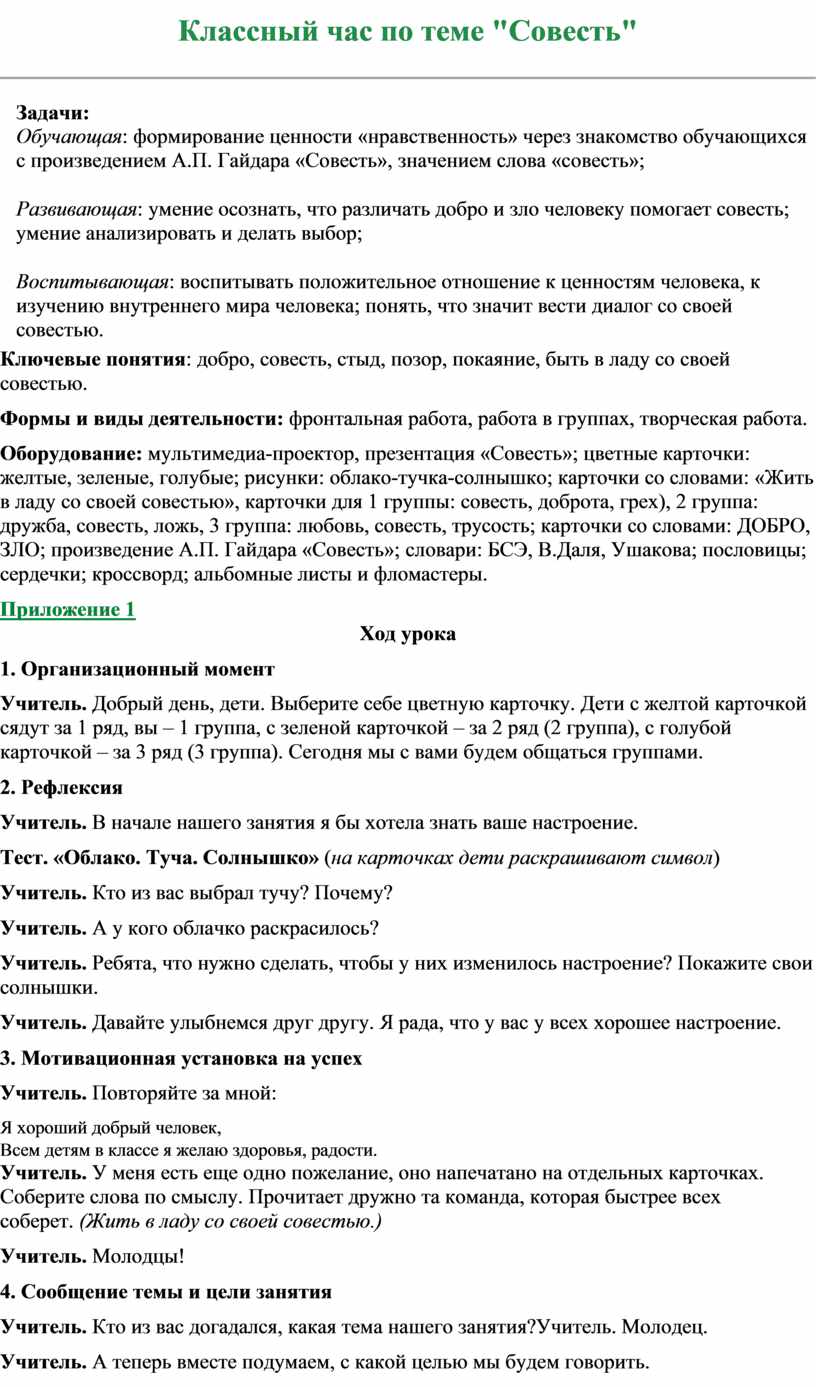 Классный час по теме "Совесть"

Задачи:
Обучающая: формирование ценности «нравственность» через знакомство обучающихся с произведением А.П. Гайдара «Совесть», значением слова «совесть»;

Развивающая: умение осознать, что различать добро и зло человеку помогает совесть; умение анализировать и делать выбор;

Воспитывающая: воспитывать положительное отношение к ценностям человека, к изучению внутреннего мира человека; понять, что значит вести диалог со своей совестью.

Ключевые понятия: добро, совесть, стыд, позор, покаяние, быть в ладу со своей совестью.

Формы и виды деятельности: фронтальная работа, работа в группах, творческая работа.

Оборудование: мультимедиа-проектор, презентация «Совесть»; цветные карточки: желтые, зеленые, голубые; рисунки: облако-тучка-солнышко; карточки со словами: «Жить в ладу со своей совестью», карточки для 1 группы: совесть, доброта, грех), 2 группа: дружба, совесть, ложь, 3 группа: любовь, совесть, трусость; карточки со словами: ДОБРО, ЗЛО; произведение А.П. Гайдара «Совесть»; словари: БСЭ, В.Даля, Ушакова; пословицы; сердечки; кроссворд; альбомные листы и фломастеры.

Приложение 1

Ход урока

1. Организационный момент

Учитель. Добрый день, дети. Выберите себе цветную карточку. Дети с желтой карточкой сядут за 1 ряд, вы – 1 группа, с зеленой карточкой – за 2 ряд (2 группа), с голубой карточкой – за 3 ряд (3 группа). Сегодня мы с вами будем общаться группами.

2. Рефлексия

Учитель. В начале нашего занятия я бы хотела знать ваше настроение.

Тест. «Облако. Туча. Солнышко» (на карточках дети раскрашивают символ)

Учитель. Кто из вас выбрал тучу? Почему?

Учитель. А у кого облачко раскрасилось?

Учитель. Ребята, что нужно сделать, чтобы у них изменилось настроение? Покажите свои солнышки.

Учитель. Давайте улыбнемся друг другу. Я рада, что у вас у всех хорошее настроение.

3. Мотивационная установка на успех

Учитель. Повторяйте за мной:

Я хороший добрый человек,
Всем детям в классе я желаю здоровья, радости.
Учитель. У меня есть еще одно пожелание, оно напечатано на отдельных карточках. Соберите слова по смыслу. Прочитает дружно та команда, которая быстрее всех соберет. (Жить в ладу со своей совестью.)

Учитель. Молодцы!

4. Сообщение темы и цели занятия

Учитель. Кто из вас догадался, какая тема нашего занятия?Учитель. Молодец.

Учитель. А теперь вместе подумаем, с какой целью мы будем говорить.